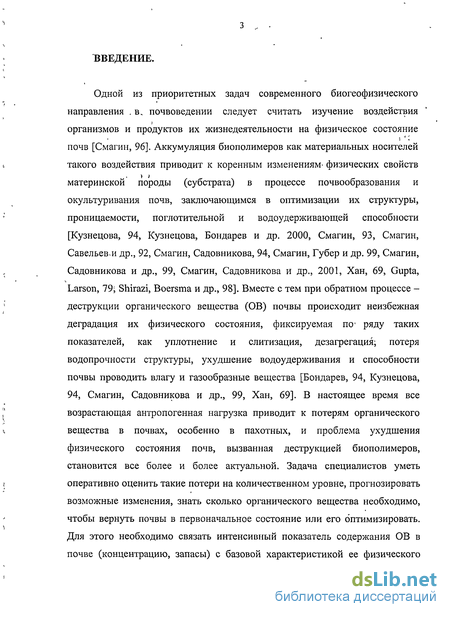 3

ВВЕДЕНИЕ.

Одной из приоритетных задач современного биогеофизического направления в почвоведении следует считать изучение воздействия организмов и продуктов их жизнедеятельности на физическое состояние почв [Смагин, 96]. Аккумуляция биополимеров как материальных носителей такого воздействия приводит к коренным изменениям физических свойств материнской породы (субстрата) в процессе почвообразования и окультуривания почв, заключающимся в оптимизации их структуры, проницаемости, поглотительной и водоудерживающей способности [Кузнецова, 94, Кузнецова, Бондарев и др. 2000, Смагин, 93, Смагин, Савельев и др., 92, Смагин, Садовникова, 94, Смагин, Губер и др. 99, Смагин, Садовникова и др., 99, Смагин, Садовникова и др., 2001, Хан, 69, Gupta, Larson, 79, Shirazi, Boersma и др., 98]. Вместе с тем при обратном процессе – деструкции органического вещества (ОВ) почвы происходит неизбежная деградация их физического состояния, фиксируемая по ряду таких показателей, как уплотнение и слитизация, дезагрегация, потеря водопрочности структуры, ухудшение водоудерживания и способности почвы проводить влагу и газообразные вещества [Бондарев, 94, Кузнецова, 94, Смагин, Садовникова и др., 99, Хан, 69]. В настоящее время все возрастающая антропогенная нагрузка приводит к потерям органического вещества в почвах, особенно в пахотных, и проблема ухудшения физического состояния почв, вызванная деструкцией биополимеров, становится все более и более актуальной. Задача специалистов уметь оперативно оценить такие потери на количественном уровне, прогнозировать возможные изменения, знать сколько органического вещества необходимо, чтобы вернуть почвы в первоначальное состояние или его оптимизировать. Для этого необходимо связать интенсивный показатель содержания ОВ в почве (концентрацию, запасы) с базовой характеристикой ее физического

dsLib.net
библиотека диссертаций